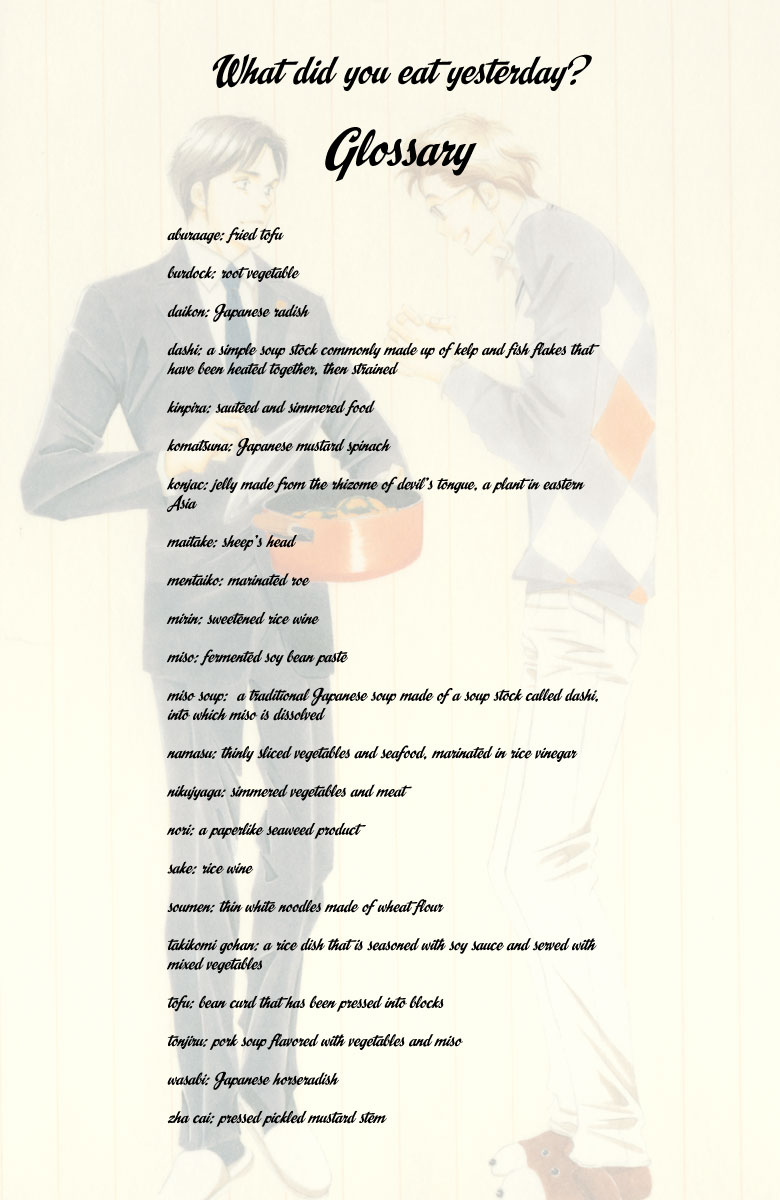 What did you eat yesterday?

Glossary

aburaage: fried tofu

burdock: root vegetable

daikon: Japanese radish

dashi: a simple soup stock commonly made up of kelp and fish flakes that have been heated together, then strained

kinpira: sauteed and simmered food

komatsuna: Japanese mustard spinach

konjac: jelly made from the rhizome of devil's tongue, a plant in eastern Asia

maitake: sheep's head

mentaiko: marinated roe

mirin: sweetened rice wine

miso: fermented soy bean paste

miso soup: a traditional Japanese soup made of a soup stock called dashi, into which miso is dissolved

namasu: thinly sliced vegetables and seafood, marinated in rice vinegar

nikujyaga: simmered vegetables and meat

nori: a paperlike seaweed product

sake: rice wine

soumen: thin white noodles made of wheat flour

takikomi gohan: a rice dish that is seasoned with soy sauce and served with mixed vegetables

tofu: bean curd that has been pressed into blocks

tonjiru: pork soup flavored with vegetables and miso

wasabi: Japanese horseradish

zha cai: pressed pickled mustard stem